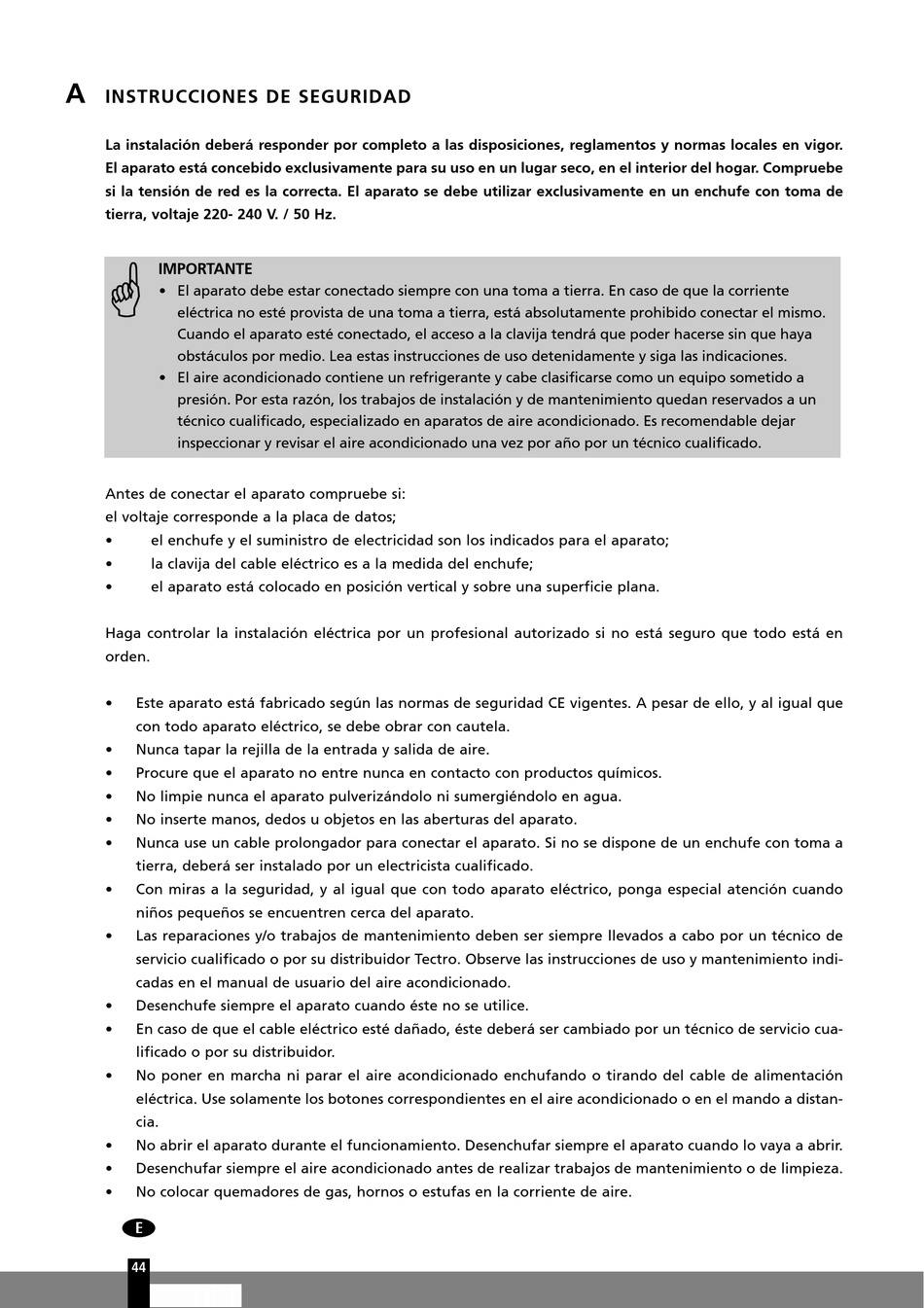 A INSTRUCCIONES DE SEGURIDAD

La instalación deberá responder por completo a las disposiciones, reglamentos y normas locales en vigor. El aparato está concebido exclusivamente para su uso en un lugar seco, en el interior del hogar. Compruebe si la tensión de red es la correcta. El aparato se debe utilizar exclusivamente en un enchufe con toma de tierra, voltaje 220- 240 V. / 50 Hz.

IMPORTANTE
• El aparato debe estar conectado siempre con una toma a tierra. En caso de que la corriente eléctrica no esté provista de una toma a tierra, está absolutamente prohibido conectar el mismo. Cuando el aparato esté conectado, el acceso a la clavija tendrá que poder hacerse sin que haya obstáculos por medio. Lea estas instrucciones de uso detenidamente y siga las indicaciones.
• El aire acondicionado contiene un refrigerante y cabe clasificarse como un equipo sometido a presión. Por esta razón, los trabajos de instalación y de mantenimiento quedan reservados a un técnico cualificado, especializado en aparatos de aire acondicionado. Es recomendable dejar inspeccionar y revisar el aire acondicionado una vez por año por un técnico cualificado.

Antes de conectar el aparato compruebe si:
el voltaje corresponde a la placa de datos;
• el enchufe y el suministro de electricidad son los indicados para el aparato;
• la clavija del cable eléctrico es a la medida del enchufe;
• el aparato está colocado en posición vertical y sobre una superficie plana.

Haga controlar la instalación eléctrica por un profesional autorizado si no está seguro que todo está en orden.

• Este aparato está fabricado según las normas de seguridad CE vigentes. A pesar de ello, y al igual que con todo aparato eléctrico, se debe obrar con cautela.
• Nunca tapar la rejilla de la entrada y salida de aire.
• Procure que el aparato no entre nunca en contacto con productos químicos.
• No limpie nunca el aparato pulverizándolo ni sumergiéndolo en agua.
• No inserte manos, dedos u objetos en las aberturas del aparato.
• Nunca use un cable prolongador para conectar el aparato. Si no se dispone de un enchufe con toma a tierra, deberá ser instalado por un electricista cualificado.
• Con miras a la seguridad, y al igual que con todo aparato eléctrico, ponga especial atención cuando niños pequeños se encuentren cerca del aparato.
• Las reparaciones y/o trabajos de mantenimiento deben ser siempre llevados a cabo por un técnico de servicio cualificado o por su distribuidor Tectro. Observe las instrucciones de uso y mantenimiento indicadas en el manual de usuario del aire acondicionado.
• Desenchufe siempre el aparato cuando éste no se utilice.
• En caso de que el cable eléctrico esté dañado, éste deberá ser cambiado por un técnico de servicio cualificado o por su distribuidor.
• No poner en marcha ni parar el aire acondicionado enchufando o tirando del cable de alimentación eléctrica. Use solamente los botones correspondientes en el aire acondicionado o en el mando a distancia.
• No abrir el aparato durante el funcionamiento. Desenchufar siempre el aparato cuando lo vaya a abrir.
• Desenchufar siempre el aire acondicionado antes de realizar trabajos de mantenimiento o de limpieza.
• No colocar quemadores de gas, hornos o estufas en la corriente de aire.

E

44